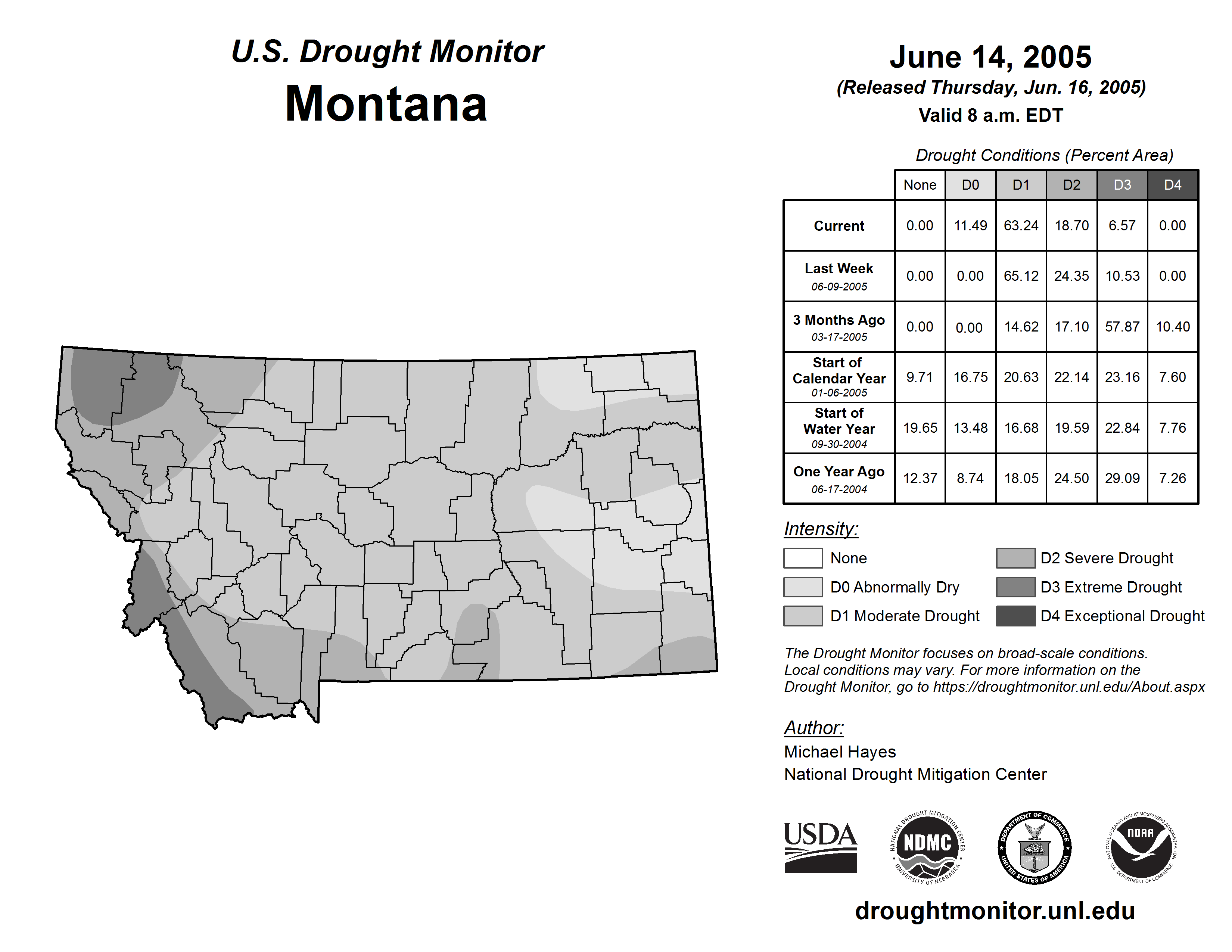 U.S. Drought Monitor
Montana

June 14, 2005
(Released Thursday, Jun. 16, 2005)
Valid 8 a.m. EDT

Drought Conditions (Percent Area)

| | None | D0 | D1 | D2 | D3 | D4 |
|---|---|---|---|---|---|---|
| Current | 0.00 | 11.49 | 63.24 | 18.70 | 6.57 | 0.00 |
| Last Week 06-09-2005 | 0.00 | 0.00 | 65.12 | 24.35 | 10.53 | 0.00 |
| 3 Months Ago 03-17-2005 | 0.00 | 0.00 | 14.62 | 17.10 | 57.87 | 10.40 |
| Start of Calendar Year 01-06-2005 | 9.71 | 16.75 | 20.63 | 22.14 | 23.16 | 7.60 |
| Start of Water Year 09-30-2004 | 19.65 | 13.48 | 16.68 | 19.59 | 22.84 | 7.76 |
| One Year Ago 06-17-2004 | 12.37 | 8.74 | 18.05 | 24.50 | 29.09 | 7.26 |

Intensity:
None
D0 Abnormally Dry
D1 Moderate Drought
D2 Severe Drought
D3 Extreme Drought
D4 Exceptional Drought

The Drought Monitor focuses on broad-scale conditions. Local conditions may vary. For more information on the Drought Monitor, go to https://droughtmonitor.unl.edu/About.aspx

Author:
Michael Hayes
National Drought Mitigation Center

USDA
NATIONAL DROUGHT MITIGATION CENTER NDMC UNIVERSITY OF NEBRASKA
DEPARTMENT OF COMMERCE UNITED STATES OF AMERICA
NATIONAL OCEANIC AND ATMOSPHERIC ADMINISTRATION NOAA U.S. DEPARTMENT OF COMMERCE

droughtmonitor.unl.edu